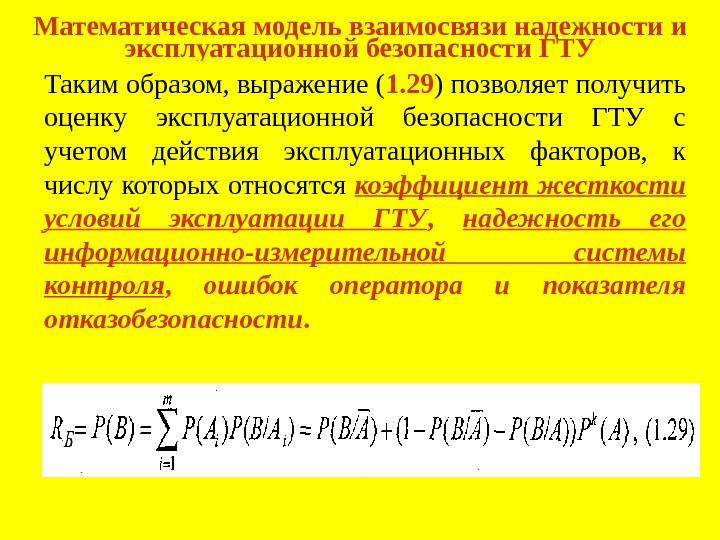 Математическая модель взаимосвязи надежности и эксплуатационной безопасности ГТУ

Таким образом, выражение (1.29) позволяет получить оценку эксплуатационной безопасности ГТУ с учетом действия эксплуатационных факторов, к числу которых относятся коэффициент жесткости условий эксплуатации ГТУ, надежность его информационно-измерительной системы контроля, ошибок оператора и показателя отказобезопасности.

$R_Б = P(B) = \sum_{i=1}^{m} P(A_i)P(B/A_i) \approx P(B/\overline{A}) + (1 - P(B/\overline{A}) - P(B/A))P^k(A)$, (1.29)